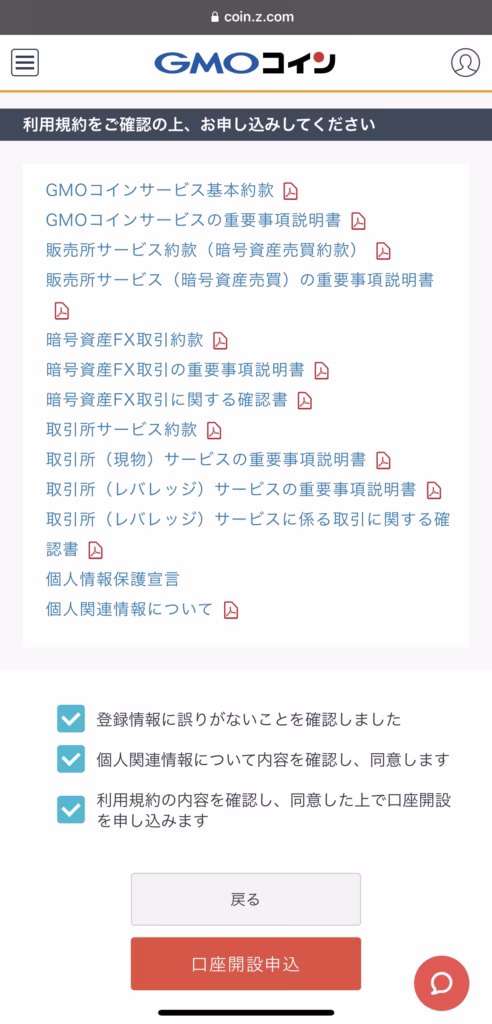 coin.z.com

GMOコイン

利用規約をご確認の上、お申し込みしてください

GMOコインサービス基本約款
GMOコインサービスの重要事項説明書
販売所サービス約款（暗号資産売買約款）
販売所サービス（暗号資産売買）の重要事項説明書
暗号資産FX取引約款
暗号資産FX取引の重要事項説明書
暗号資産FX取引に関する確認書
取引所サービス約款
取引所（現物）サービスの重要事項説明書
取引所（レバレッジ）サービスの重要事項説明書
取引所（レバレッジ）サービスに係る取引に関する確認書
個人情報保護宣言
個人関連情報について

登録情報に誤りがないことを確認しました
個人関連情報について内容を確認し、同意します
利用規約の内容を確認し、同意した上で口座開設を申し込みます

戻る
口座開設申込